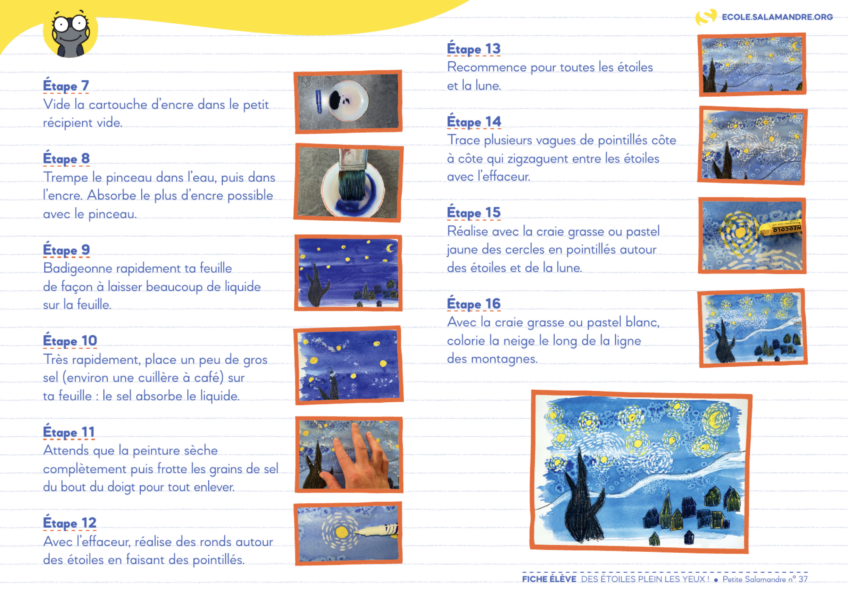 ECOLE.SALAMANDRE.ORG

Étape 7
Vide la cartouche d'encre dans le petit récipient vide.

Étape 8
Trempe le pinceau dans l'eau, puis dans l'encre. Absorbe le plus d'encre possible avec le pinceau.

Étape 9
Badigeonne rapidement ta feuille de façon à laisser beaucoup de liquide sur la feuille.

Étape 10
Très rapidement, place un peu de gros sel (environ une cuillère à café) sur ta feuille : le sel absorbe le liquide.

Étape 11
Attends que la peinture sèche complètement puis frotte les grains de sel du bout du doigt pour tout enlever.

Étape 12
Avec l'effaceur, réalise des ronds autour des étoiles en faisant des pointillés.

Étape 13
Recommence pour toutes les étoiles et la lune.

Étape 14
Trace plusieurs vagues de pointillés côte à côte qui zigzaguent entre les étoiles avec l'effaceur.

Étape 15
Réalise avec la craie grasse ou pastel jaune des cercles en pointillés autour des étoiles et de la lune.

Étape 16
Avec la craie grasse ou pastel blanc, colorie la neige le long de la ligne des montagnes.

FICHE ÉLÈVE DES ÉTOILES PLEIN LES YEUX ! • Petite Salamandre n° 37